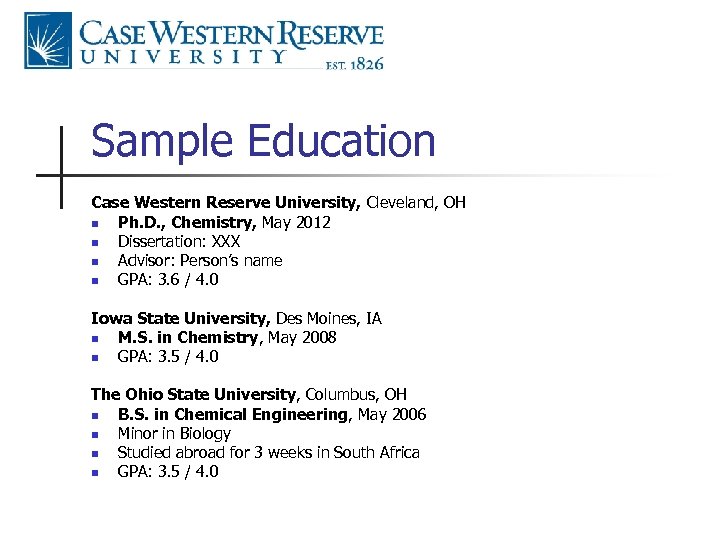 CASE WESTERN RESERVE
UNIVERSITY
EST. 1826

Sample Education

Case Western Reserve University, Cleveland, OH
• Ph.D., Chemistry, May 2012
• Dissertation: XXX
• Advisor: Person's name
• GPA: 3.6 / 4.0

Iowa State University, Des Moines, IA
• M.S. in Chemistry, May 2008
• GPA: 3.5 / 4.0

The Ohio State University, Columbus, OH
• B.S. in Chemical Engineering, May 2006
• Minor in Biology
• Studied abroad for 3 weeks in South Africa
• GPA: 3.5 / 4.0